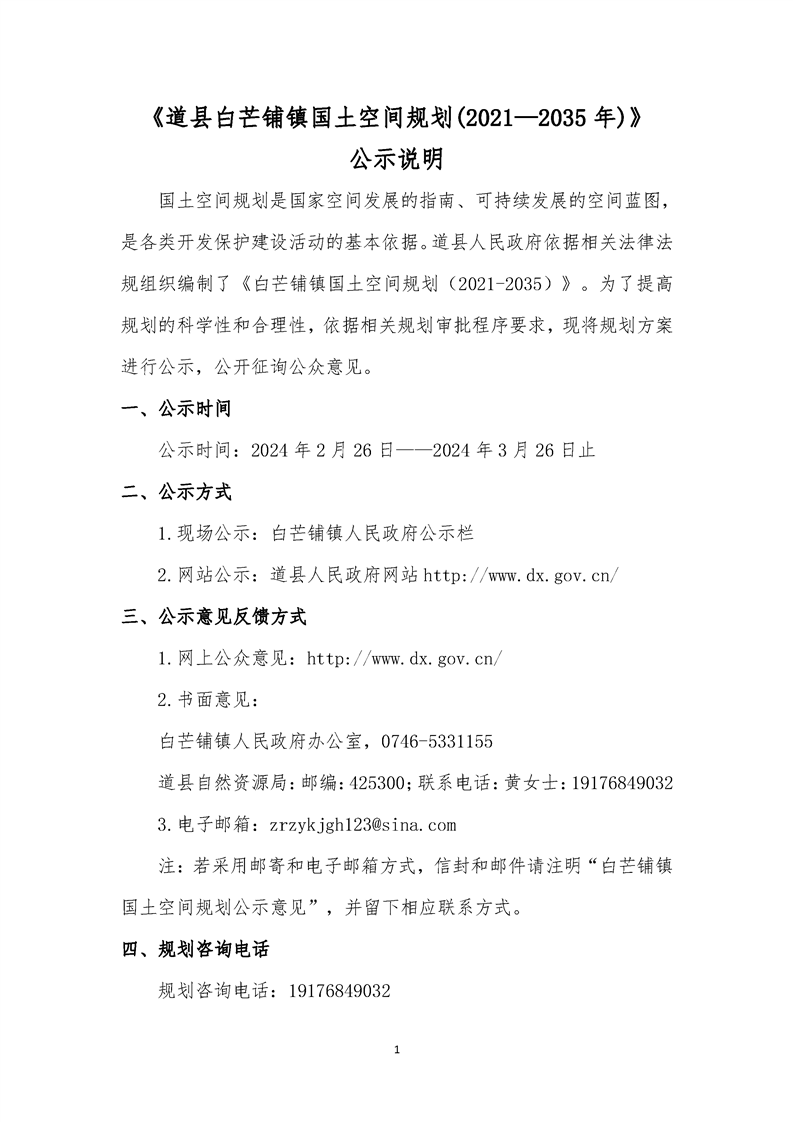 《道县白芒铺镇国土空间规划(2021—2035年)》
公示说明

国土空间规划是国家空间发展的指南、可持续发展的空间蓝图，是各类开发保护建设活动的基本依据。道县人民政府依据相关法律法规组织编制了《白芒铺镇国土空间规划（2021-2035）》。为了提高规划的科学性和合理性，依据相关规划审批程序要求，现将规划方案进行公示，公开征询公众意见。

一、公示时间

公示时间：2024年2月26日——2024年3月26日止

二、公示方式

1.现场公示：白芒铺镇人民政府公示栏

2.网站公示：道县人民政府网站http://www.dx.gov.cn/

三、公示意见反馈方式

1.网上公众意见：http://www.dx.gov.cn/

2.书面意见：

白芒铺镇人民政府办公室，0746-5331155

道县自然资源局：邮编：425300；联系电话：黄女士：19176849032

3.电子邮箱：zrzykjgh123@sina.com

注：若采用邮寄和电子邮箱方式，信封和邮件请注明“白芒铺镇国土空间规划公示意见”，并留下相应联系方式。

四、规划咨询电话

规划咨询电话：19176849032

1